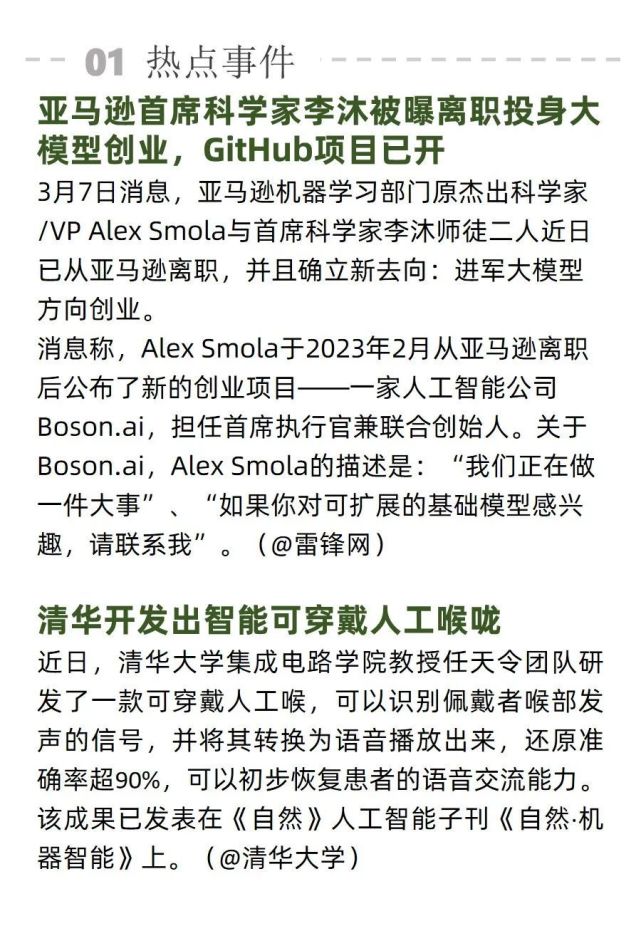 01 热点事件

亚马逊首席科学家李沐被曝离职投身大模型创业，GitHub项目已开

3月7日消息，亚马逊机器学习部门原杰出科学家/VP Alex Smola与首席科学家李沐师徒二人近日已从亚马逊离职，并且确立新去向：进军大模型方向创业。

消息称，Alex Smola于2023年2月从亚马逊离职后公布了新的创业项目——一家人工智能公司Boson.ai，担任首席执行官兼联合创始人。关于Boson.ai，Alex Smola的描述是：“我们正在做一件大事”、“如果你对可扩展的基础模型感兴趣，请联系我”。（@雷锋网）

清华开发出智能可穿戴人工喉咙

近日，清华大学集成电路学院教授任天令团队研发了一款可穿戴人工喉，可以识别佩戴者喉部发声的信号，并将其转换为语音播放出来，还原准确率超90%，可以初步恢复患者的语音交流能力。该成果已发表在《自然》人工智能子刊《自然·机器智能》上。（@清华大学）